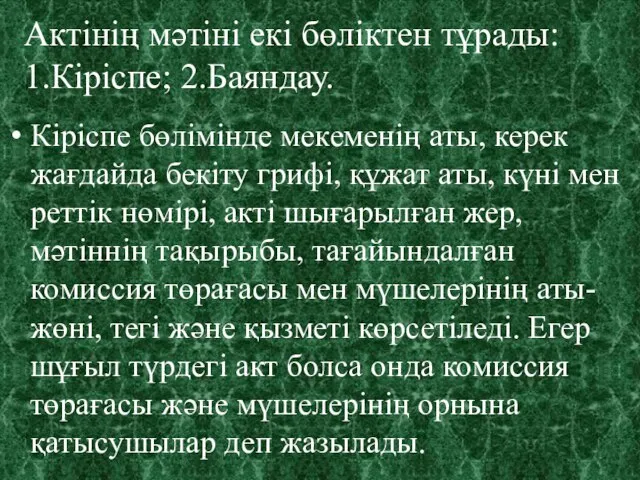 Актінің мәтіні екі бөліктен тұрады: 1.Кіріспе; 2.Баяндау.

• Кіріспе бөлімінде мекеменің аты, керек жағдайда бекіту грифі, құжат аты, күні мен реттік нөмірі, акті шығарылған жер, мәтіннің тақырыбы, тағайындалған комиссия төрағасы мен мүшелерінің аты-жөні, тегі және қызметі көрсетіледі. Егер шұғыл түрдегі акт болса онда комиссия төрағасы және мүшелерінің орнына қатысушылар деп жазылады.